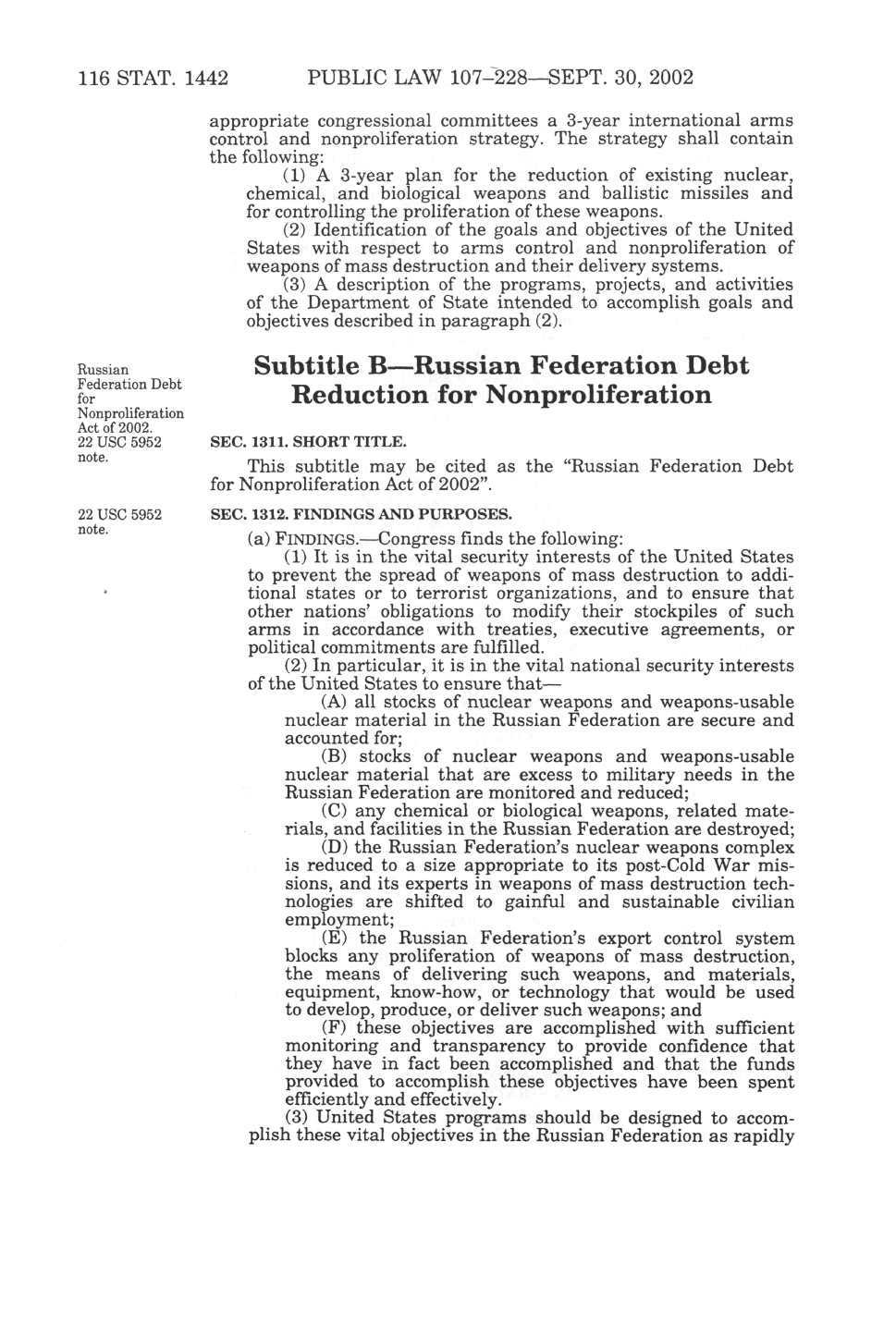 116 STAT. 1442 PUBLIC LAW 107–228—SEPT. 30, 2002

appropriate congressional committees a 3-year international arms control and nonproliferation strategy. The strategy shall contain the following:

(1) A 3-year plan for the reduction of existing nuclear, chemical, and biological weapons and ballistic missiles and for controlling the proliferation of these weapons.

(2) Identification of the goals and objectives of the United States with respect to arms control and nonproliferation of weapons of mass destruction and their delivery systems.

(3) A description of the programs, projects, and activities of the Department of State intended to accomplish goals and objectives described in paragraph (2).

Russian Federation Debt for Nonproliferation Act of 2002. 22 USC 5952 note.

Subtitle B—Russian Federation Debt Reduction for Nonproliferation

SEC. 1311. SHORT TITLE.

This subtitle may be cited as the "Russian Federation Debt for Nonproliferation Act of 2002".

22 USC 5952 note.

SEC. 1312. FINDINGS AND PURPOSES.

(a) FINDINGS.—Congress finds the following:

(1) It is in the vital security interests of the United States to prevent the spread of weapons of mass destruction to additional states or to terrorist organizations, and to ensure that other nations' obligations to modify their stockpiles of such arms in accordance with treaties, executive agreements, or political commitments are fulfilled.

(2) In particular, it is in the vital national security interests of the United States to ensure that—

(A) all stocks of nuclear weapons and weapons-usable nuclear material in the Russian Federation are secure and accounted for;

(B) stocks of nuclear weapons and weapons-usable nuclear material that are excess to military needs in the Russian Federation are monitored and reduced;

(C) any chemical or biological weapons, related materials, and facilities in the Russian Federation are destroyed;

(D) the Russian Federation's nuclear weapons complex is reduced to a size appropriate to its post-Cold War missions, and its experts in weapons of mass destruction technologies are shifted to gainful and sustainable civilian employment;

(E) the Russian Federation's export control system blocks any proliferation of weapons of mass destruction, the means of delivering such weapons, and materials, equipment, know-how, or technology that would be used to develop, produce, or deliver such weapons; and

(F) these objectives are accomplished with sufficient monitoring and transparency to provide confidence that they have in fact been accomplished and that the funds provided to accomplish these objectives have been spent efficiently and effectively.

(3) United States programs should be designed to accomplish these vital objectives in the Russian Federation as rapidly